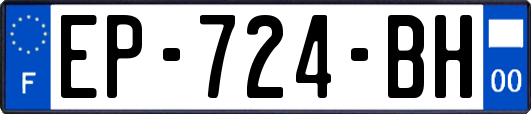 F
EP-724-BH
00